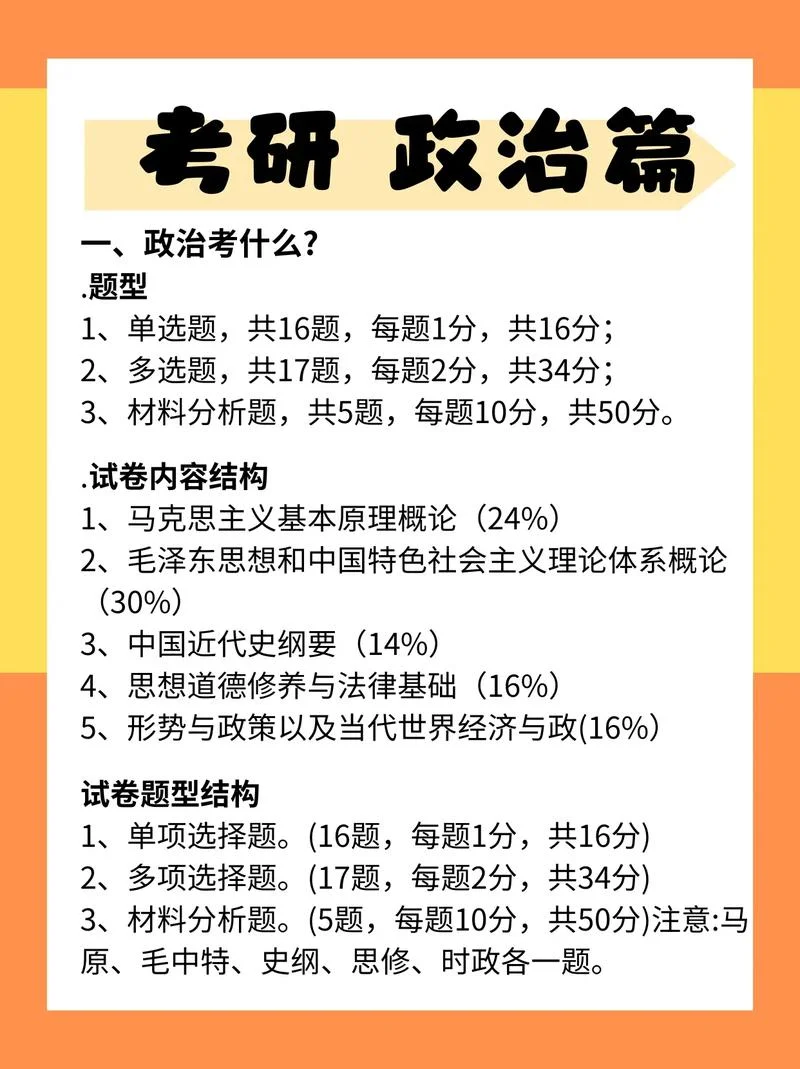 考研 政治篇

一、政治考什么?
.题型
1、单选题，共16题，每题1分，共16分;
2、多选题，共17题，每题2分，共34分;
3、材料分析题，共5题，每题10分，共50分。

.试卷内容结构
1、马克思主义基本原理概论（24%）
2、毛泽东思想和中国特色社会主义理论体系概论（30%）
3、中国近代史纲要（14%）
4、思想道德修养与法律基础（16%）
5、形势与政策以及当代世界经济与政(16%)

试卷题型结构
1、单项选择题。(16题，每题1分，共16分)
2、多项选择题。(17题，每题2分，共34分)
3、材料分析题。(5题，每题10分，共50分)注意:马原、毛中特、史纲、思修、时政各一题。